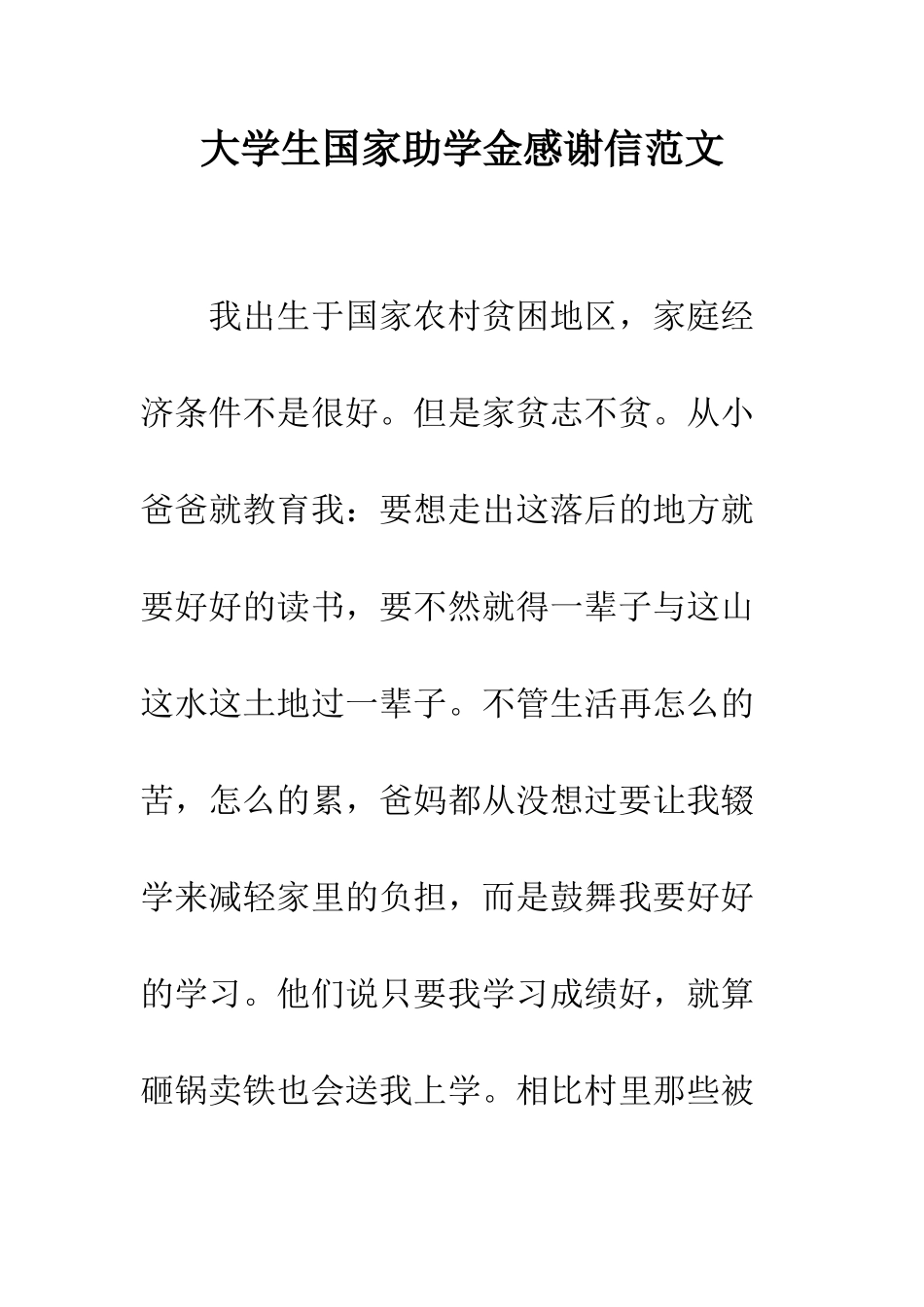 大学生国家助学金感谢信范文

我出生于国家农村贫困地区，家庭经济条件不是很好。但是家贫志不贫。从小爸爸就教育我：要想走出这落后的地方就要好好的读书，要不然就得一辈子与这山这水这土地过一辈子。不管生活再怎么的苦，怎么的累，爸妈都从没想过要让我辍学来减轻家里的负担，而是鼓舞我要好好的学习。他们说只要我学习成绩好，就算砸锅卖铁也会送我上学。相比村里那些被